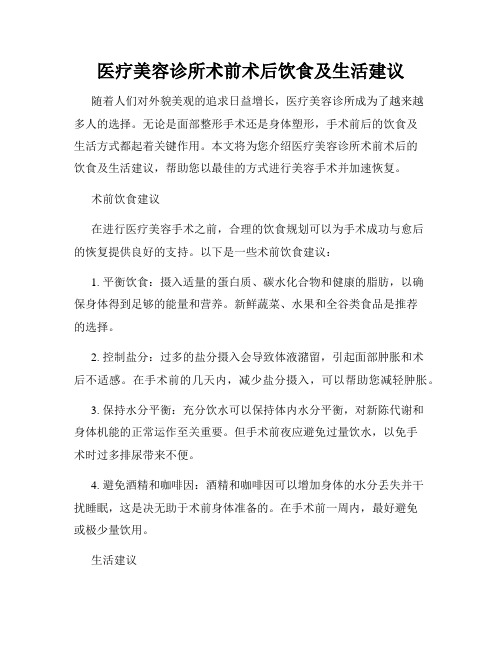 医疗美容诊所术前术后饮食及生活建议

随着人们对外貌美观的追求日益增长，医疗美容诊所成为了越来越多人的选择。无论是面部整形手术还是身体塑形，手术前后的饮食及生活方式都起着关键作用。本文将为您介绍医疗美容诊所术前术后的饮食及生活建议，帮助您以最佳的方式进行美容手术并加速恢复。

术前饮食建议

在进行医疗美容手术之前，合理的饮食规划可以为手术成功与愈后的恢复提供良好的支持。以下是一些术前饮食建议：

1. 平衡饮食：摄入适量的蛋白质、碳水化合物和健康的脂肪，以确保身体得到足够的能量和营养。新鲜蔬菜、水果和全谷类食品是推荐的选择。

2. 控制盐分：过多的盐分摄入会导致体液潴留，引起面部肿胀和术后不适感。在手术前的几天内，减少盐分摄入，可以帮助您减轻肿胀。

3. 保持水分平衡：充分饮水可以保持体内水分平衡，对新陈代谢和身体机能的正常运作至关重要。但手术前夜应避免过量饮水，以免手术时过多排尿带来不便。

4. 避免酒精和咖啡因：酒精和咖啡因可以增加身体的水分丢失并干扰睡眠，这是决无助于术前身体准备的。在手术前一周内，最好避免或极少量饮用。

生活建议